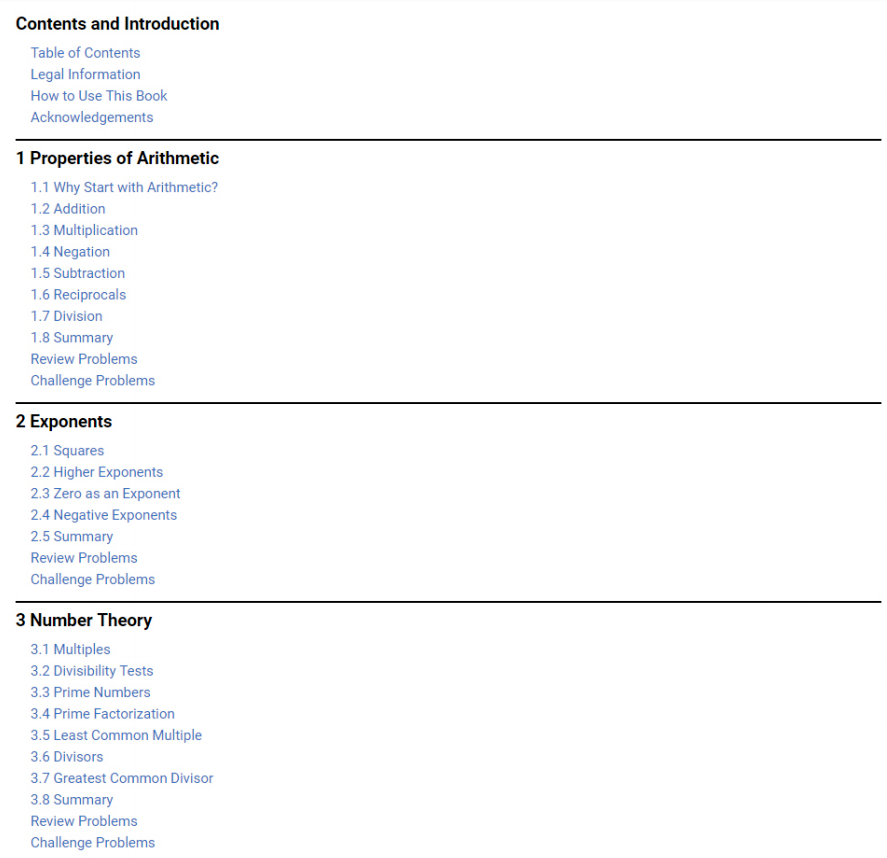 Contents and Introduction

Table of Contents
Legal Information
How to Use This Book
Acknowledgements

1 Properties of Arithmetic

1.1 Why Start with Arithmetic?
1.2 Addition
1.3 Multiplication
1.4 Negation
1.5 Subtraction
1.6 Reciprocals
1.7 Division
1.8 Summary
Review Problems
Challenge Problems

2 Exponents

2.1 Squares
2.2 Higher Exponents
2.3 Zero as an Exponent
2.4 Negative Exponents
2.5 Summary
Review Problems
Challenge Problems

3 Number Theory

3.1 Multiples
3.2 Divisibility Tests
3.3 Prime Numbers
3.4 Prime Factorization
3.5 Least Common Multiple
3.6 Divisors
3.7 Greatest Common Divisor
3.8 Summary
Review Problems
Challenge Problems